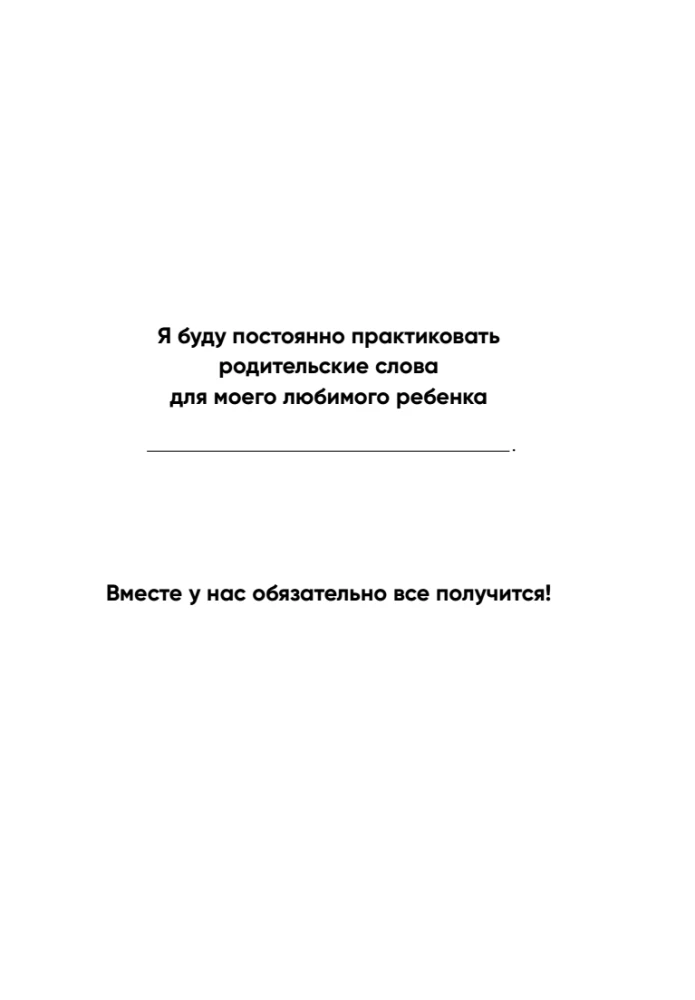 Я буду постоянно практиковать
родительские слова
для моего любимого ребенка

____.

Вместе у нас обязательно все получится!